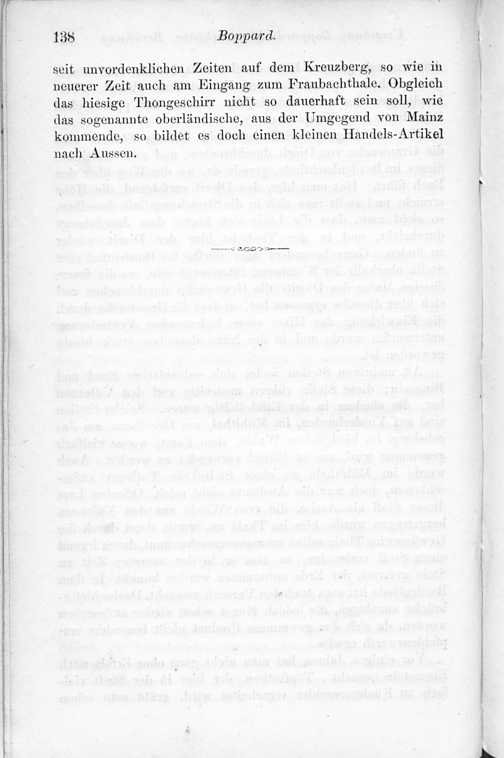 138 Boppard.

seit unvordenklichen Zeiten auf dem Kreuzberg, so wie in neuerer Zeit auch am Eingang zum Fraubachthale. Obgleich das hiesige Thongeschirr nicht so dauerhaft sein soll, wie das sogenannte oberländische, aus der Umgegend von Mainz kommende, so bildet es doch einen kleinen Handels-Artikel nach Aussen.